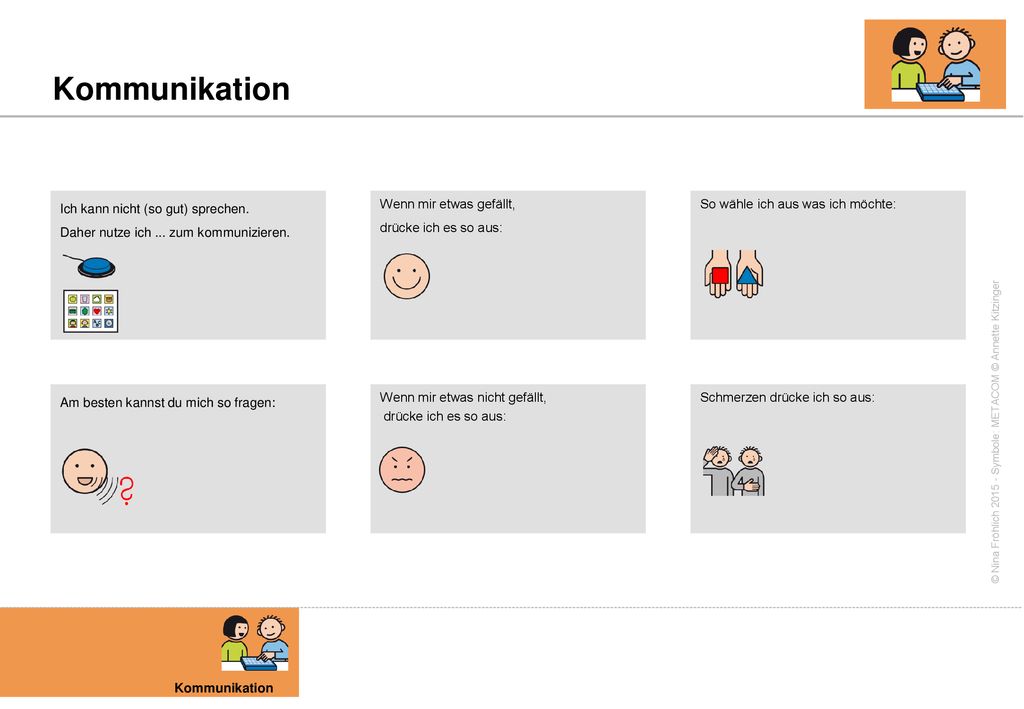 Kommunikation

Ich kann nicht (so gut) sprechen.

Daher nutze ich ... zum kommunizieren.

Wenn mir etwas gefällt,

drücke ich es so aus:

So wähle ich aus was ich möchte:

Am besten kannst du mich so fragen:

?

Wenn mir etwas nicht gefällt,

drücke ich es so aus:

Schmerzen drücke ich so aus:

© Nina Fröhlich 2015 - Symbole: METACOM © Annette Kitzinger

Kommunikation